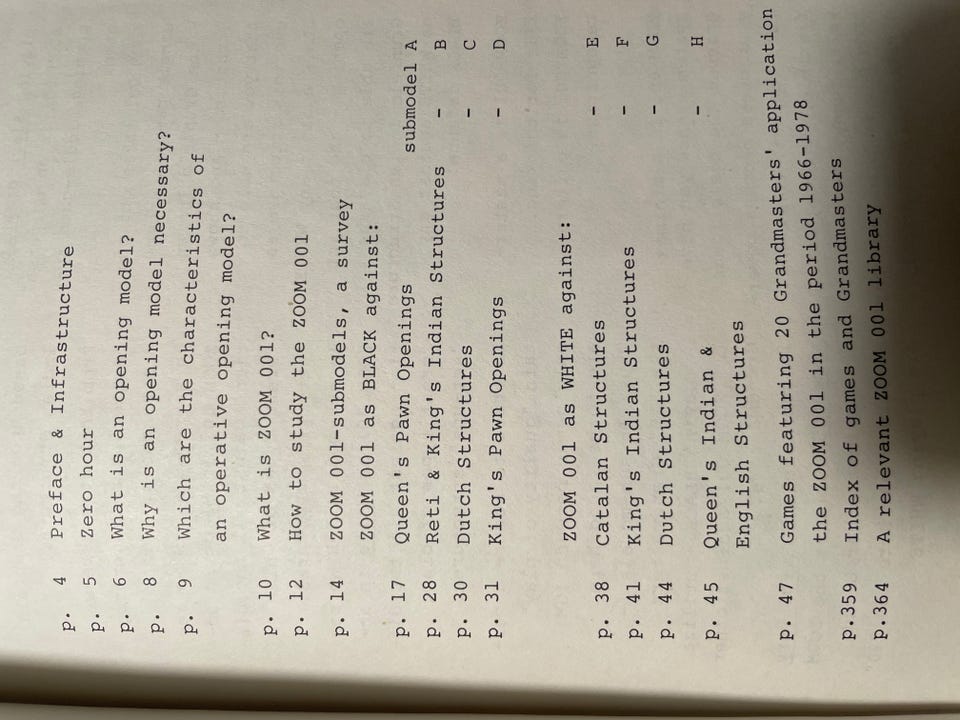 p. 4 Preface & Infrastructure
p. 5 Zero hour
p. 6 What is an opening model?
p. 8 Why is an opening model necessary?
p. 9 Which are the characteristics of an operative opening model?

p. 10 What is ZOOM 001?
p. 12 How to study the ZOOM 001

p. 14 ZOOM 001-submodels, a survey
ZOOM 001 as BLACK against:
p. 17 Queen's Pawn Openings submodel A
p. 28 Reti & King's Indian Structures - B
p. 30 Dutch Structures - C
p. 31 King's Pawn Openings - D

ZOOM 001 as WHITE against:
p. 38 Catalan Structures - E
p. 41 King's Indian Structures - F
p. 44 Dutch Structures - G

p. 45 Queen's Indian & English Structures - H

p. 47 Games featuring 20 Grandmasters' application the ZOOM 001 in the period 1966-1978
p.359 Index of games and Grandmasters
p.364 A relevant ZOOM 001 library